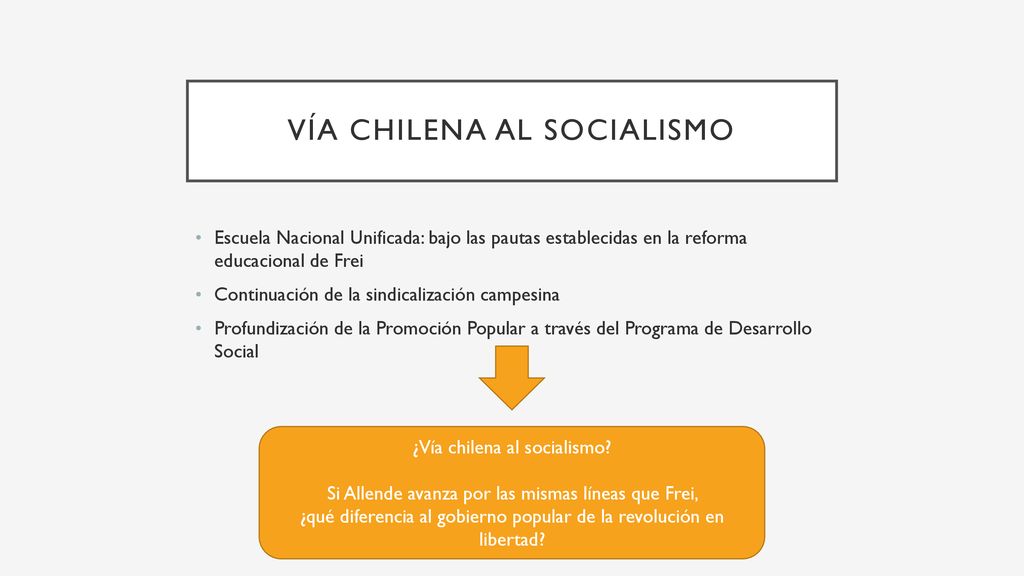 VÍA CHILENA AL SOCIALISMO

• Escuela Nacional Unificada: bajo las pautas establecidas en la reforma educacional de Frei

• Continuación de la sindicalización campesina

• Profundización de la Promoción Popular a través del Programa de Desarrollo Social

¿Vía chilena al socialismo?

Si Allende avanza por las mismas líneas que Frei, ¿qué diferencia al gobierno popular de la revolución en libertad?